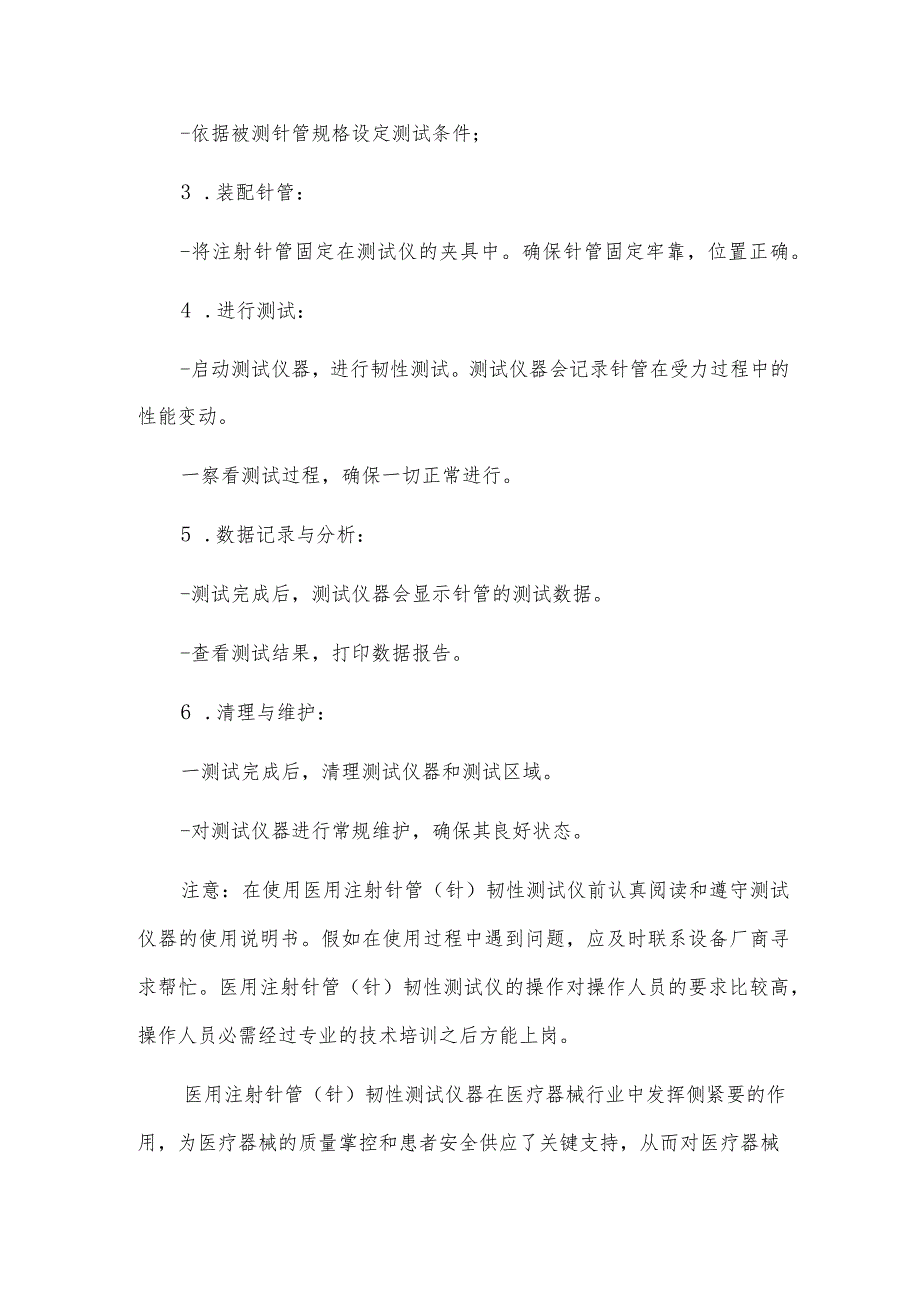 -依据被测针管规格设定测试条件；

3 .装配针管：

-将注射针管固定在测试仪的夹具中。确保针管固定牢靠，位置正确。

4 .进行测试：

-启动测试仪器，进行韧性测试。测试仪器会记录针管在受力过程中的性能变动。

一察看测试过程，确保一切正常进行。

5 .数据记录与分析：

-测试完成后，测试仪器会显示针管的测试数据。

-查看测试结果，打印数据报告。

6 .清理与维护：

一测试完成后，清理测试仪器和测试区域。

-对测试仪器进行常规维护，确保其良好状态。

注意：在使用医用注射针管（针）韧性测试仪前认真阅读和遵守测试仪器的使用说明书。假如在使用过程中遇到问题，应及时联系设备厂商寻求帮忙。医用注射针管（针）韧性测试仪的操作对操作人员的要求比较高，操作人员必需经过专业的技术培训之后方能上岗。

医用注射针管（针）韧性测试仪器在医疗器械行业中发挥侧紧要的作用，为医疗器械的质量掌控和患者安全供应了关键支持，从而对医疗器械